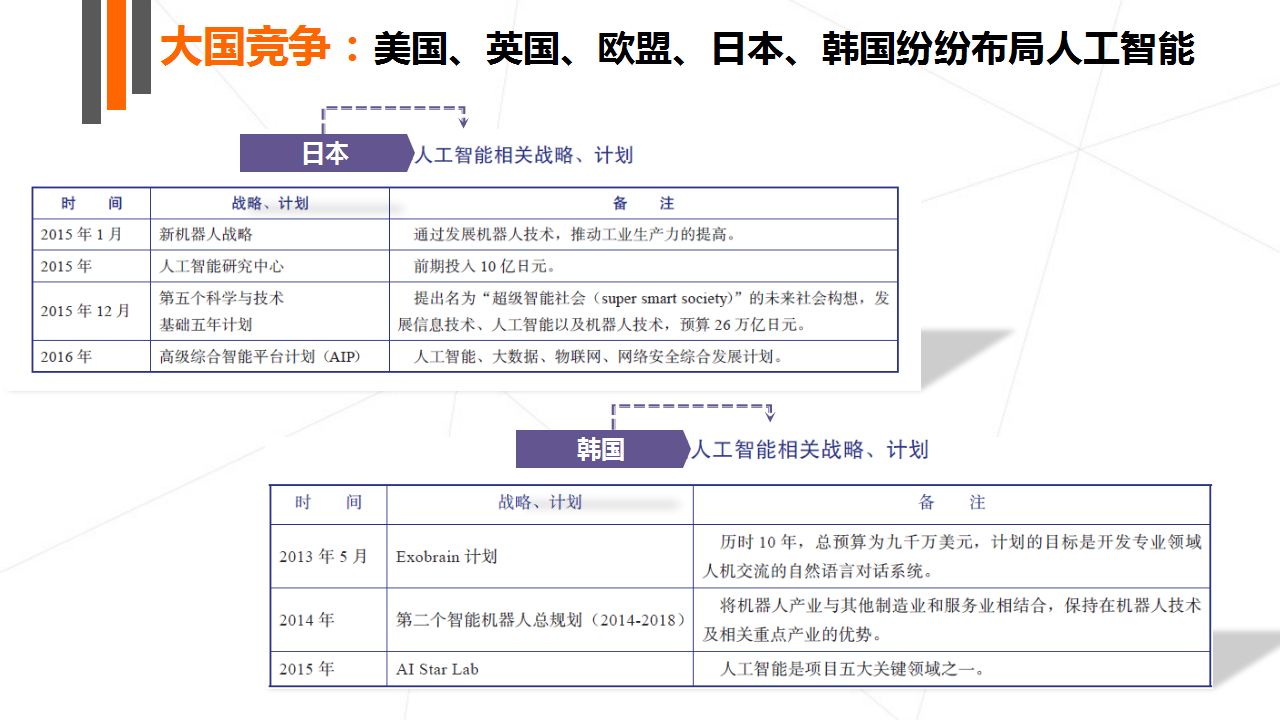 大国竞争：美国、英国、欧盟、日本、韩国纷纷布局人工智能

日本 人工智能相关战略、计划

| 时　间 | 战略、计划 | 备　注 |
|---|---|---|
| 2015 年 1 月 | 新机器人战略 | 通过发展机器人技术，推动工业生产力的提高。 |
| 2015 年 | 人工智能研究中心 | 前期投入 10 亿日元。 |
| 2015 年 12 月 | 第五个科学与技术基础五年计划 | 提出名为“超级智能社会（super smart society）”的未来社会构想，发展信息技术、人工智能以及机器人技术，预算 26 万亿日元。 |
| 2016 年 | 高级综合智能平台计划（AIP） | 人工智能、大数据、物联网、网络安全综合发展计划。 |

韩国 人工智能相关战略、计划

| 时　间 | 战略、计划 | 备　注 |
|---|---|---|
| 2013 年 5 月 | Exobrain 计划 | 历时 10 年，总预算为九千万美元，计划的目标是开发专业领域人机交流的自然语言对话系统。 |
| 2014 年 | 第二个智能机器人总规划（2014-2018） | 将机器人产业与其他制造业和服务业相结合，保持在机器人技术及相关重点产业的优势。 |
| 2015 年 | AI Star Lab | 人工智能是项目五大关键领域之一。 |